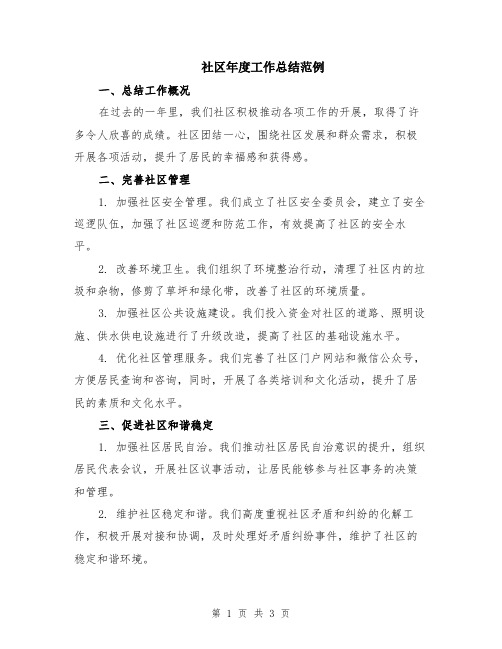 社区年度工作总结范例

一、总结工作概况

在过去的一年里，我们社区积极推动各项工作的开展，取得了许多令人欣喜的成绩。社区团结一心，围绕社区发展和群众需求，积极开展各项活动，提升了居民的幸福感和获得感。

二、完善社区管理

1. 加强社区安全管理。我们成立了社区安全委员会，建立了安全巡逻队伍，加强了社区巡逻和防范工作，有效提高了社区的安全水平。

2. 改善环境卫生。我们组织了环境整治行动，清理了社区内的垃圾和杂物，修剪了草坪和绿化带，改善了社区的环境质量。

3. 加强社区公共设施建设。我们投入资金对社区的道路、照明设施、供水供电设施进行了升级改造，提高了社区的基础设施水平。

4. 优化社区管理服务。我们完善了社区门户网站和微信公众号，方便居民查询和咨询，同时，开展了各类培训和文化活动，提升了居民的素质和文化水平。

三、促进社区和谐稳定

1. 加强社区居民自治。我们推动社区居民自治意识的提升，组织居民代表会议，开展社区议事活动，让居民能够参与社区事务的决策和管理。

2. 维护社区稳定和谐。我们高度重视社区矛盾和纠纷的化解工作，积极开展对接和协调，及时处理好矛盾纠纷事件，维护了社区的稳定和谐环境。

第 1 页 共 3 页